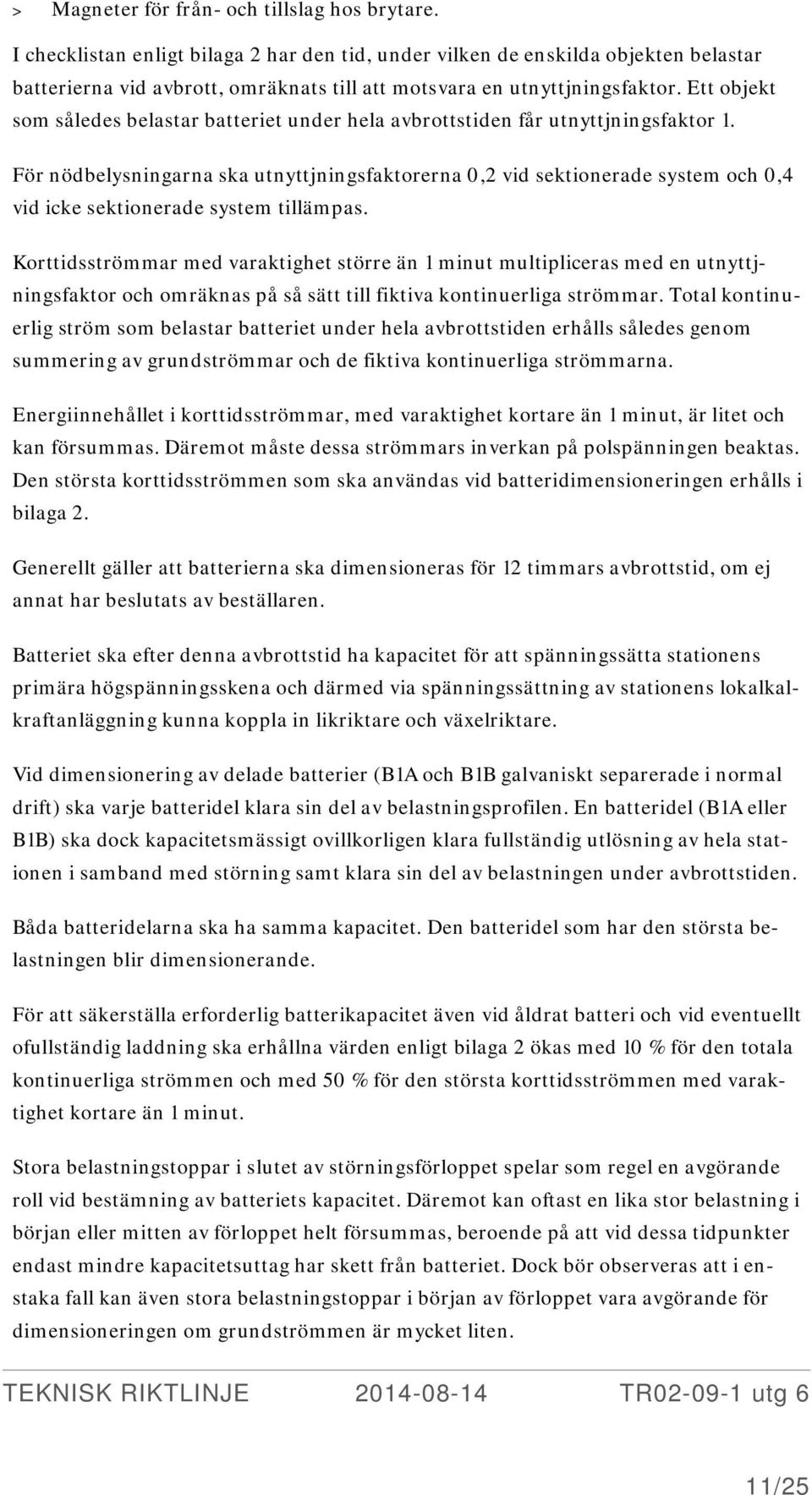 > Magneter för från- och tillslag hos brytare.

I checklistan enligt bilaga 2 har den tid, under vilken de enskilda objekten belastar batterierna vid avbrott, omräknats till att motsvara en utnyttjningsfaktor. Ett objekt som således belastar batteriet under hela avbrottstiden får utnyttjningsfaktor 1.

För nödbelysningarna ska utnyttjningsfaktorerna 0,2 vid sektionerade system och 0,4 vid icke sektionerade system tillämpas.

Korttidsströmmar med varaktighet större än 1 minut multipliceras med en utnyttjningsfaktor och omräknas på så sätt till fiktiva kontinuerliga strömmar. Total kontinuerlig ström som belastar batteriet under hela avbrottstiden erhålls således genom summering av grundströmmar och de fiktiva kontinuerliga strömmarna.

Energiinnehållet i korttidsströmmar, med varaktighet kortare än 1 minut, är litet och kan försummas. Däremot måste dessa strömmars inverkan på polspänningen beaktas. Den största korttidsströmmen som ska användas vid batteridimensioneringen erhålls i bilaga 2.

Generellt gäller att batterierna ska dimensioneras för 12 timmars avbrottstid, om ej annat har beslutats av beställaren.

Batteriet ska efter denna avbrottstid ha kapacitet för att spänningssätta stationens primära högspänningsskena och därmed via spänningssättning av stationens lokalkraftanläggning kunna koppla in likriktare och växelriktare.

Vid dimensionering av delade batterier (B1A och B1B galvaniskt separerade i normal drift) ska varje batteridel klara sin del av belastningsprofilen. En batteridel (B1A eller B1B) ska dock kapacitetsmässigt ovillkorligen klara fullständig utlösning av hela stationen i samband med störning samt klara sin del av belastningen under avbrottstiden.

Båda batteridelarna ska ha samma kapacitet. Den batteridel som har den största belastningen blir dimensionerande.

För att säkerställa erforderlig batterikapacitet även vid åldrat batteri och vid eventuellt ofullständig laddning ska erhållna värden enligt bilaga 2 ökas med 10 % för den totala kontinuerliga strömmen och med 50 % för den största korttidsströmmen med varaktighet kortare än 1 minut.

Stora belastningstoppar i slutet av störningsförloppet spelar som regel en avgörande roll vid bestämning av batteriets kapacitet. Däremot kan oftast en lika stor belastning i början eller mitten av förloppet helt försummas, beroende på att vid dessa tidpunkter endast mindre kapacitetsuttag har skett från batteriet. Dock bör observeras att i enstaka fall kan även stora belastningstoppar i början av förloppet vara avgörande för dimensioneringen om grundströmmen är mycket liten.

TEKNISK RIKTLINJE 2014-08-14 TR02-09-1 utg 6

11/25